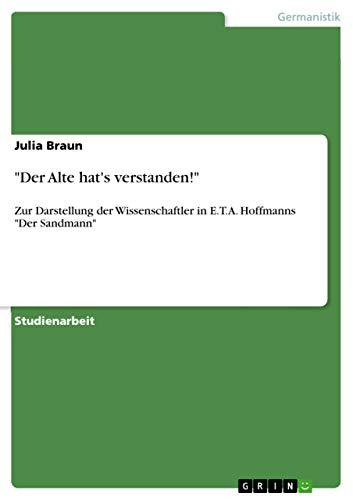 Germanistik

Julia Braun

"Der Alte hat's verstanden!"

Zur Darstellung der Wissenschaftler in E.T.A. Hoffmanns "Der Sandmann"

Studienarbeit

GRIN